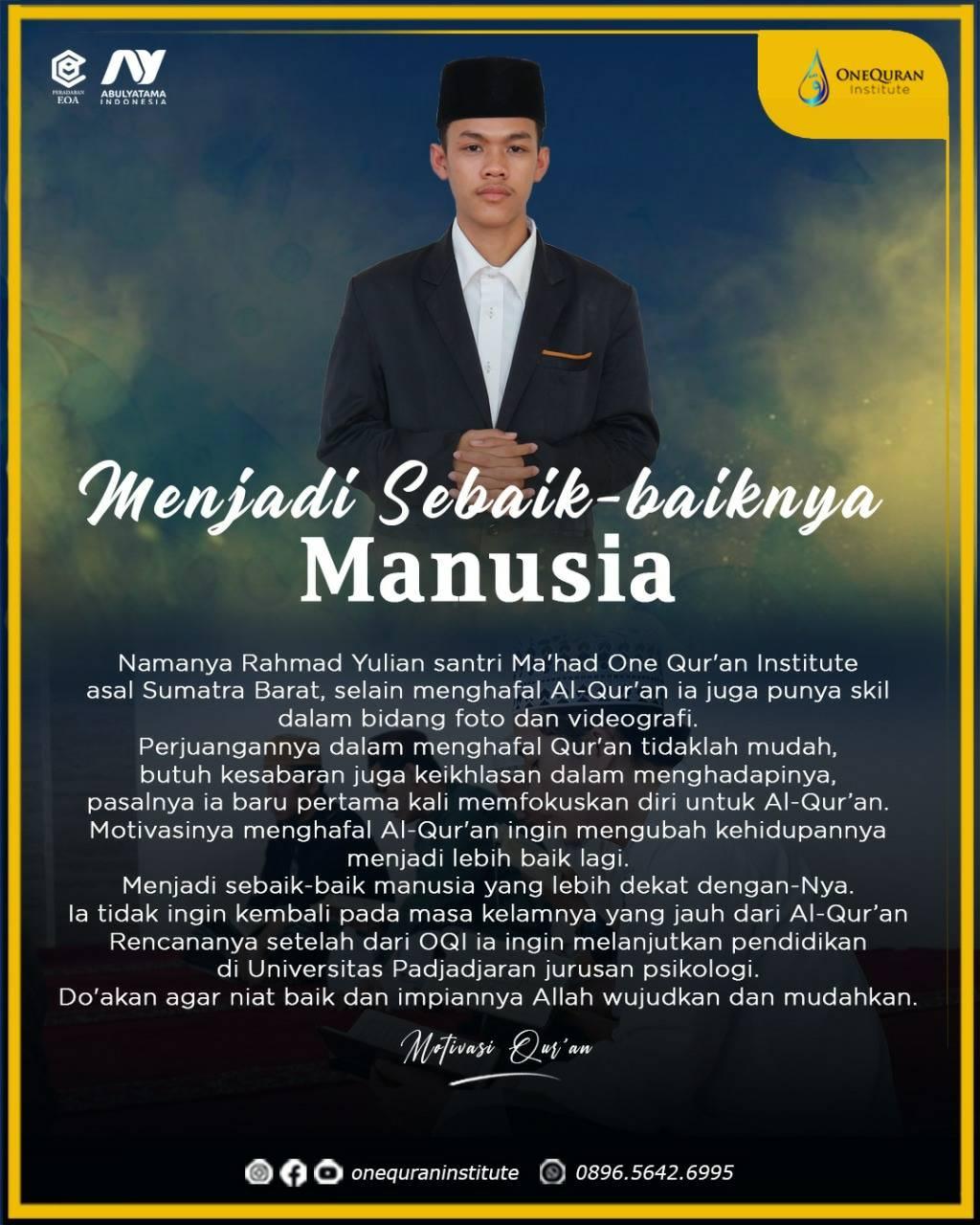 PERADABAN EOA

ABULYATAMA INDONESIA

ONEQURAN Institute

Menjadi Sebaik-baiknya
Manusia

Namanya Rahmad Yulian santri Ma'had One Qur'an Institute asal Sumatra Barat, selain menghafal Al-Qur'an ia juga punya skil dalam bidang foto dan videografi.
Perjuangannya dalam menghafal Qur'an tidaklah mudah, butuh kesabaran juga keikhlasan dalam menghadapinya, pasalnya ia baru pertama kali memfokuskan diri untuk Al-Qur'an.
Motivasinya menghafal Al-Qur'an ingin mengubah kehidupannya menjadi lebih baik lagi.
Menjadi sebaik-baik manusia yang lebih dekat dengan-Nya.
Ia tidak ingin kembali pada masa kelamnya yang jauh dari Al-Qur'an
Rencananya setelah dari OQI ia ingin melanjutkan pendidikan di Universitas Padjadjaran jurusan psikologi.
Do'akan agar niat baik dan impiannya Allah wujudkan dan mudahkan.

Motivasi Qur'an

onequraninstitute 0896.5642.6995